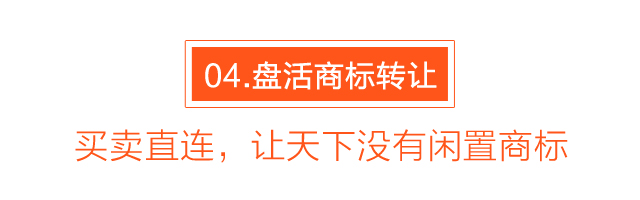 04.盘活商标转让

买卖直连，让天下没有闲置商标